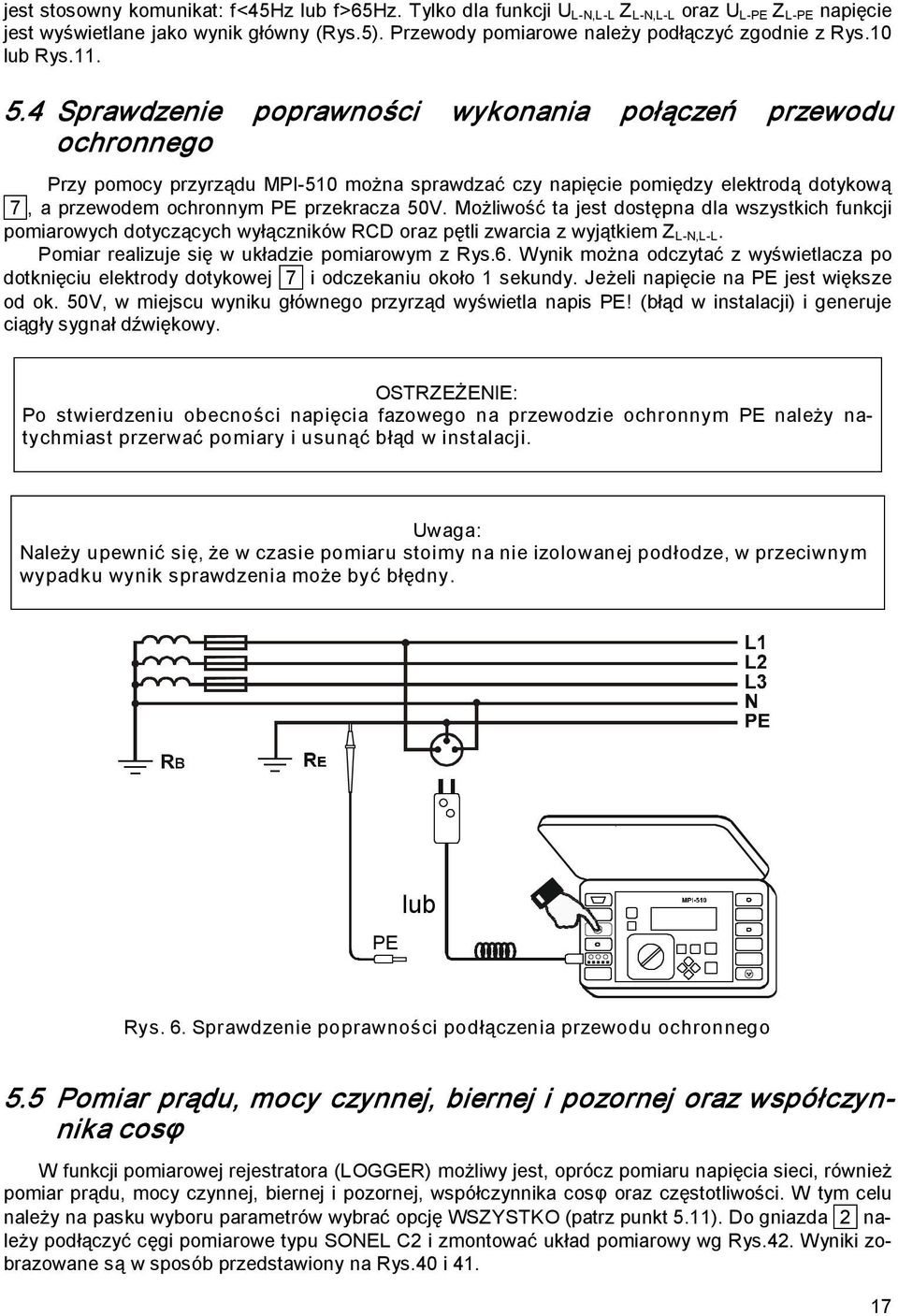 jest stosowny komunikat: f<45Hz lub f>65Hz. Tylko dla funkcji $U_{L-N,L-L}$ $Z_{L-N,L-L}$ oraz $U_{L-PE}$ $Z_{L-PE}$ napięcie jest wyświetlane jako wynik główny (Rys.5). Przewody pomiarowe należy podłączyć zgodnie z Rys.10 lub Rys.11.

5.4 Sprawdzenie poprawności wykonania połączeń przewodu ochronnego

Przy pomocy przyrządu MPI-510 można sprawdzać czy napięcie pomiędzy elektrodą dotykową 7, a przewodem ochronnym PE przekracza 50V. Możliwość ta jest dostępna dla wszystkich funkcji pomiarowych dotyczących wyłączników RCD oraz pętli zwarcia z wyjątkiem $Z_{L-N,L-L}$.

Pomiar realizuje się w układzie pomiarowym z Rys.6. Wynik można odczytać z wyświetlacza po dotknięciu elektrody dotykowej 7 i odczekaniu około 1 sekundy. Jeżeli napięcie na PE jest większe od ok. 50V, w miejscu wyniku głównego przyrząd wyświetla napis PE! (błąd w instalacji) i generuje ciągły sygnał dźwiękowy.

OSTRZEŻENIE:
Po stwierdzeniu obecności napięcia fazowego na przewodzie ochronnym PE należy natychmiast przerwać pomiary i usunąć błąd w instalacji.

Uwaga:
Należy upewnić się, że w czasie pomiaru stoimy na nie izolowanej podłodze, w przeciwnym wypadku wynik sprawdzenia może być błędny.

L1
L2
L3
N
PE
RB
RE
lub
PE
MPI-510

Rys. 6. Sprawdzenie poprawności podłączenia przewodu ochronnego

5.5 Pomiar prądu, mocy czynnej, biernej i pozornej oraz współczynnika cosφ

W funkcji pomiarowej rejestratora (LOGGER) możliwy jest, oprócz pomiaru napięcia sieci, również pomiar prądu, mocy czynnej, biernej i pozornej, współczynnika cosφ oraz częstotliwości. W tym celu należy na pasku wyboru parametrów wybrać opcję WSZYSTKO (patrz punkt 5.11). Do gniazda 2 należy podłączyć cęgi pomiarowe typu SONEL C2 i zmontować układ pomiarowy wg Rys.42. Wyniki zobrazowane są w sposób przedstawiony na Rys.40 i 41.

17